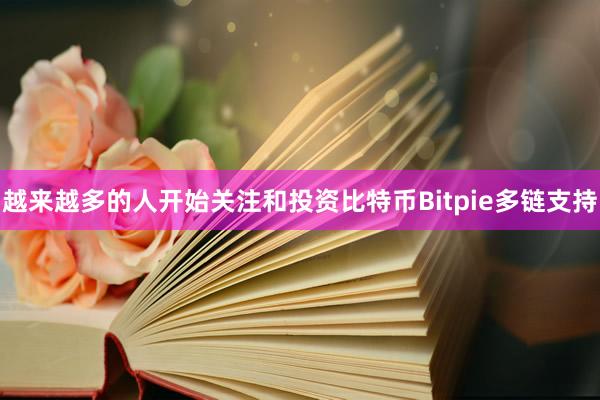 越来越多的人开始关注和投资比特币Bitpie多链支持